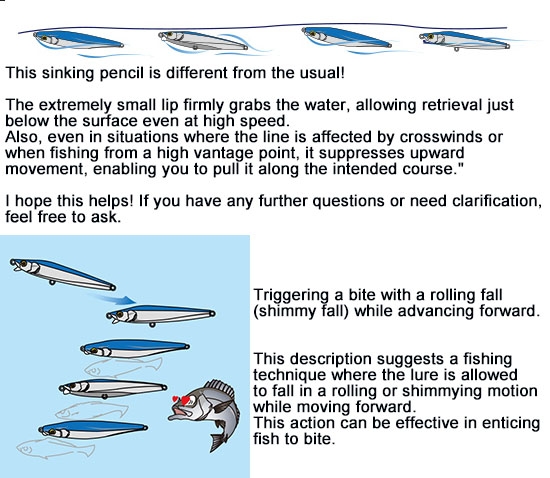 This sinking pencil is different from the usual!

The extremely small lip firmly grabs the water, allowing retrieval just below the surface even at high speed.
Also, even in situations where the line is affected by crosswinds or when fishing from a high vantage point, it suppresses upward movement, enabling you to pull it along the intended course."

I hope this helps! If you have any further questions or need clarification, feel free to ask.

Triggering a bite with a rolling fall (shimmy fall) while advancing forward.

This description suggests a fishing technique where the lure is allowed to fall in a rolling or shimmying motion while moving forward.
This action can be effective in enticing fish to bite.